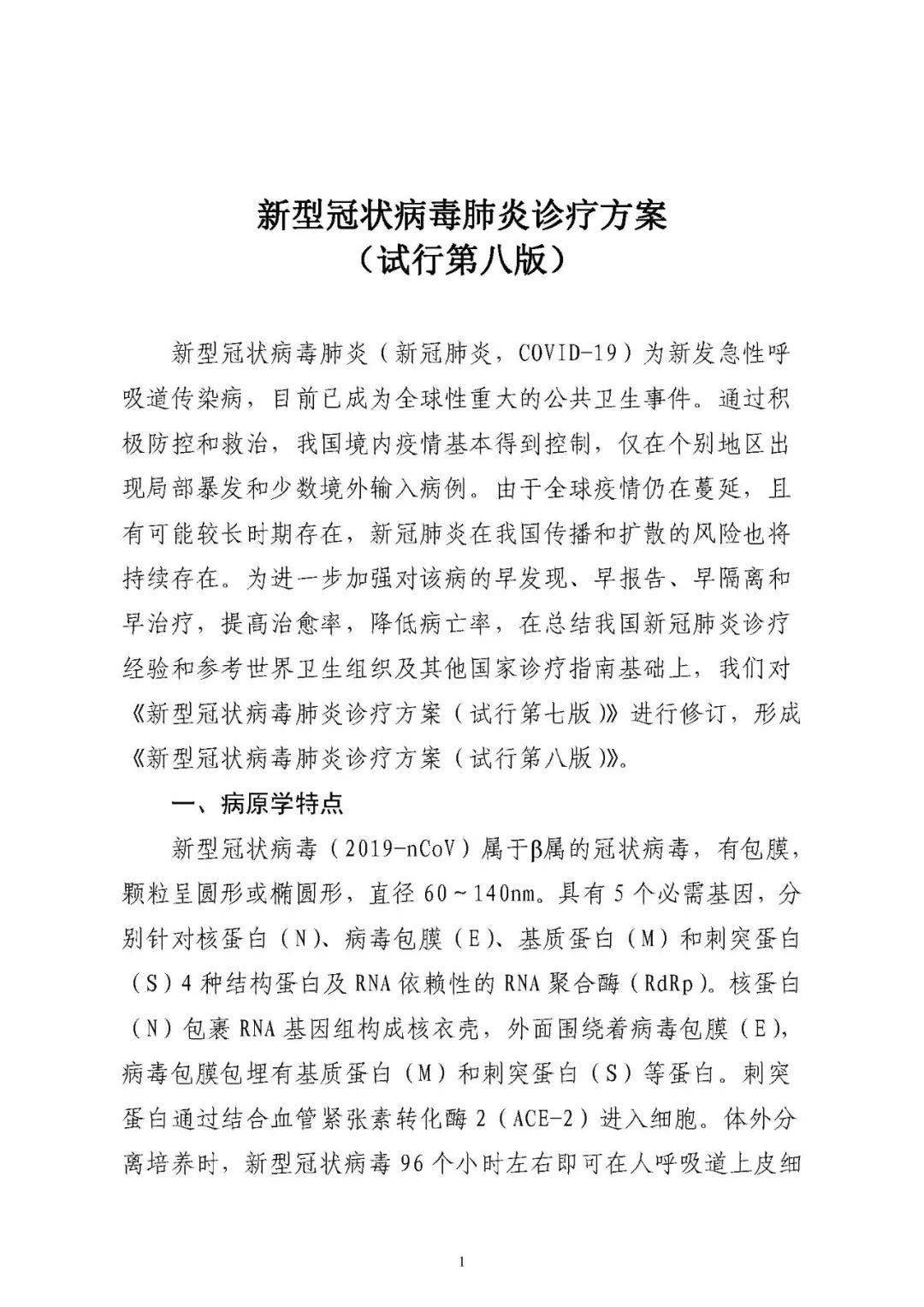 新型冠状病毒肺炎诊疗方案
（试行第八版）

新型冠状病毒肺炎（新冠肺炎，COVID-19）为新发急性呼吸道传染病，目前已成为全球性重大的公共卫生事件。通过积极防控和救治，我国境内疫情基本得到控制，仅在个别地区出现局部暴发和少数境外输入病例。由于全球疫情仍在蔓延，且有可能较长时期存在，新冠肺炎在我国传播和扩散的风险也将持续存在。为进一步加强对该病的早发现、早报告、早隔离和早治疗，提高治愈率，降低病亡率，在总结我国新冠肺炎诊疗经验和参考世界卫生组织及其他国家诊疗指南基础上，我们对《新型冠状病毒肺炎诊疗方案（试行第七版）》进行修订，形成《新型冠状病毒肺炎诊疗方案（试行第八版）》。

一、病原学特点

新型冠状病毒（2019-nCoV）属于β属的冠状病毒，有包膜，颗粒呈圆形或椭圆形，直径 60～140nm。具有 5 个必需基因，分别针对核蛋白（N）、病毒包膜（E）、基质蛋白（M）和刺突蛋白（S）4 种结构蛋白及 RNA 依赖性的 RNA 聚合酶（RdRp）。核蛋白（N）包裹 RNA 基因组构成核衣壳，外面围绕着病毒包膜（E），病毒包膜包埋有基质蛋白（M）和刺突蛋白（S）等蛋白。刺突蛋白通过结合血管紧张素转化酶 2（ACE-2）进入细胞。体外分离培养时，新型冠状病毒 96 个小时左右即可在人呼吸道上皮细

1